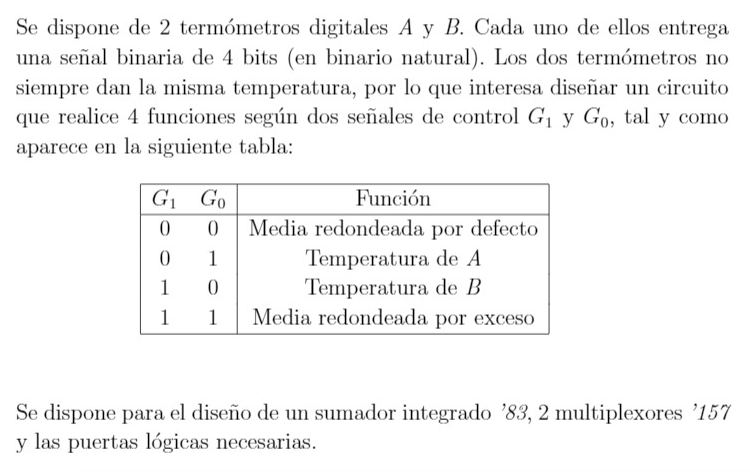 Se dispone de 2 termómetros digitales $A$ y $B$. Cada uno de ellos entrega una señal binaria de 4 bits (en binario natural). Los dos termómetros no siempre dan la misma temperatura, por lo que interesa diseñar un circuito que realice 4 funciones según dos señales de control $G_1$ y $G_0$, tal y como aparece en la siguiente tabla:

| $G_1$ | $G_0$ | Función |
|---|---|---|
| 0 | 0 | Media redondeada por defecto |
| 0 | 1 | Temperatura de $A$ |
| 1 | 0 | Temperatura de $B$ |
| 1 | 1 | Media redondeada por exceso |

Se dispone para el diseño de un sumador integrado '83, 2 multiplexores '157 y las puertas lógicas necesarias.